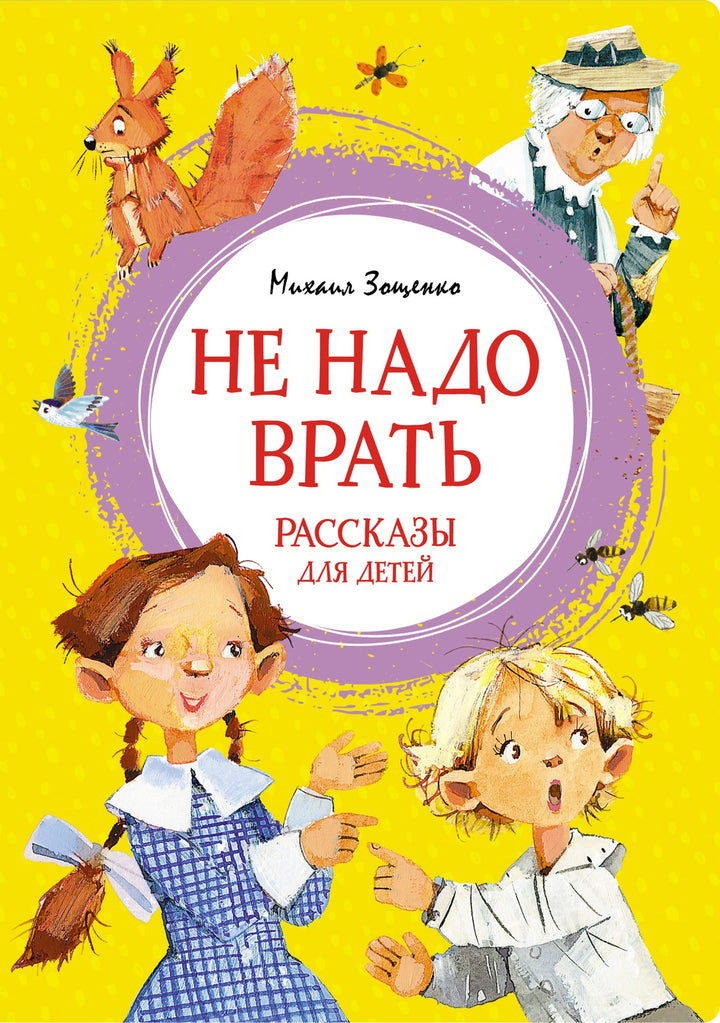 Михаил Зощенко

НЕ НАДО ВРАТЬ

РАССКАЗЫ ДЛЯ ДЕТЕЙ